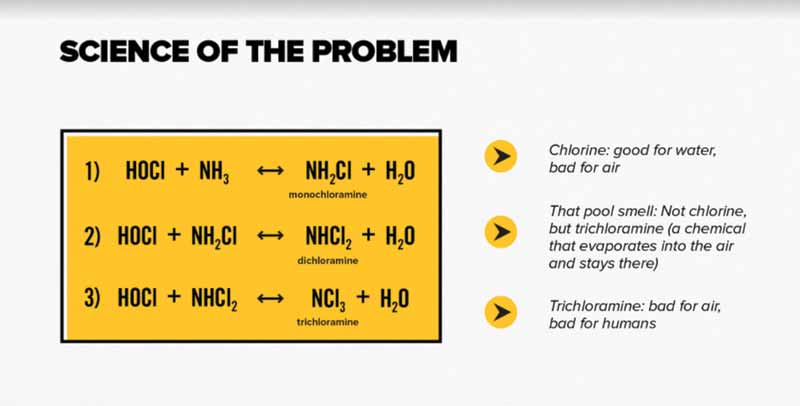 SCIENCE OF THE PROBLEM

1) $HOCl + NH_3 \leftrightarrow NH_2Cl + H_2O$
monochloramine

2) $HOCl + NH_2Cl \leftrightarrow NHCl_2 + H_2O$
dichloramine

3) $HOCl + NHCl_2 \leftrightarrow NCl_3 + H_2O$
trichloramine

Chlorine: good for water, bad for air

That pool smell: Not chlorine, but trichloramine (a chemical that evaporates into the air and stays there)

Trichloramine: bad for air, bad for humans